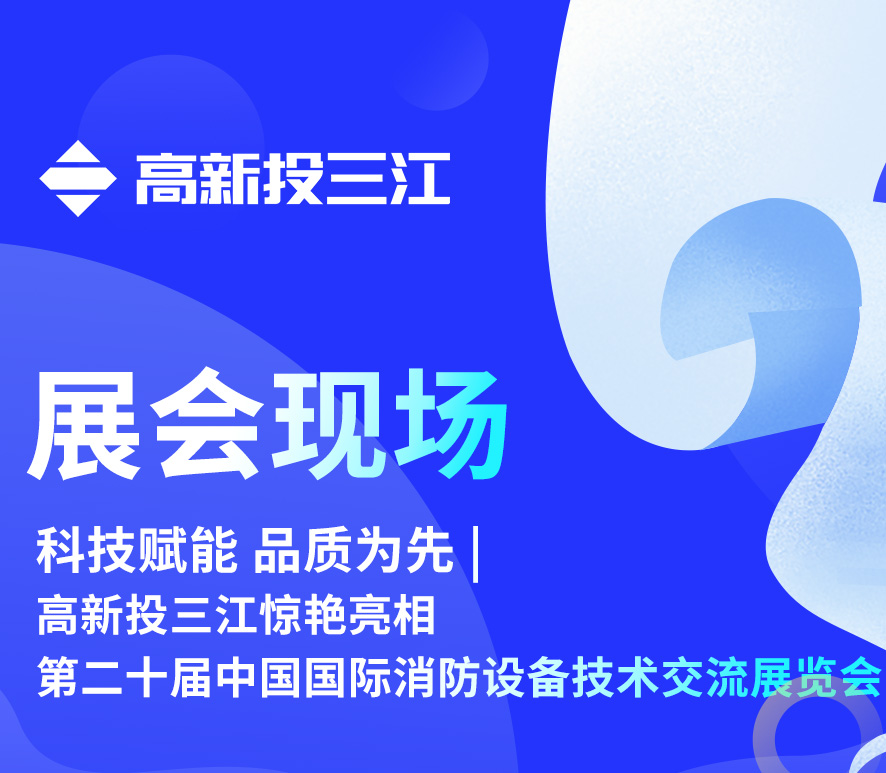 高新投三江

展会现场

科技赋能 品质为先 |
高新投三江惊艳亮相
第二十届中国国际消防设备技术交流展览会